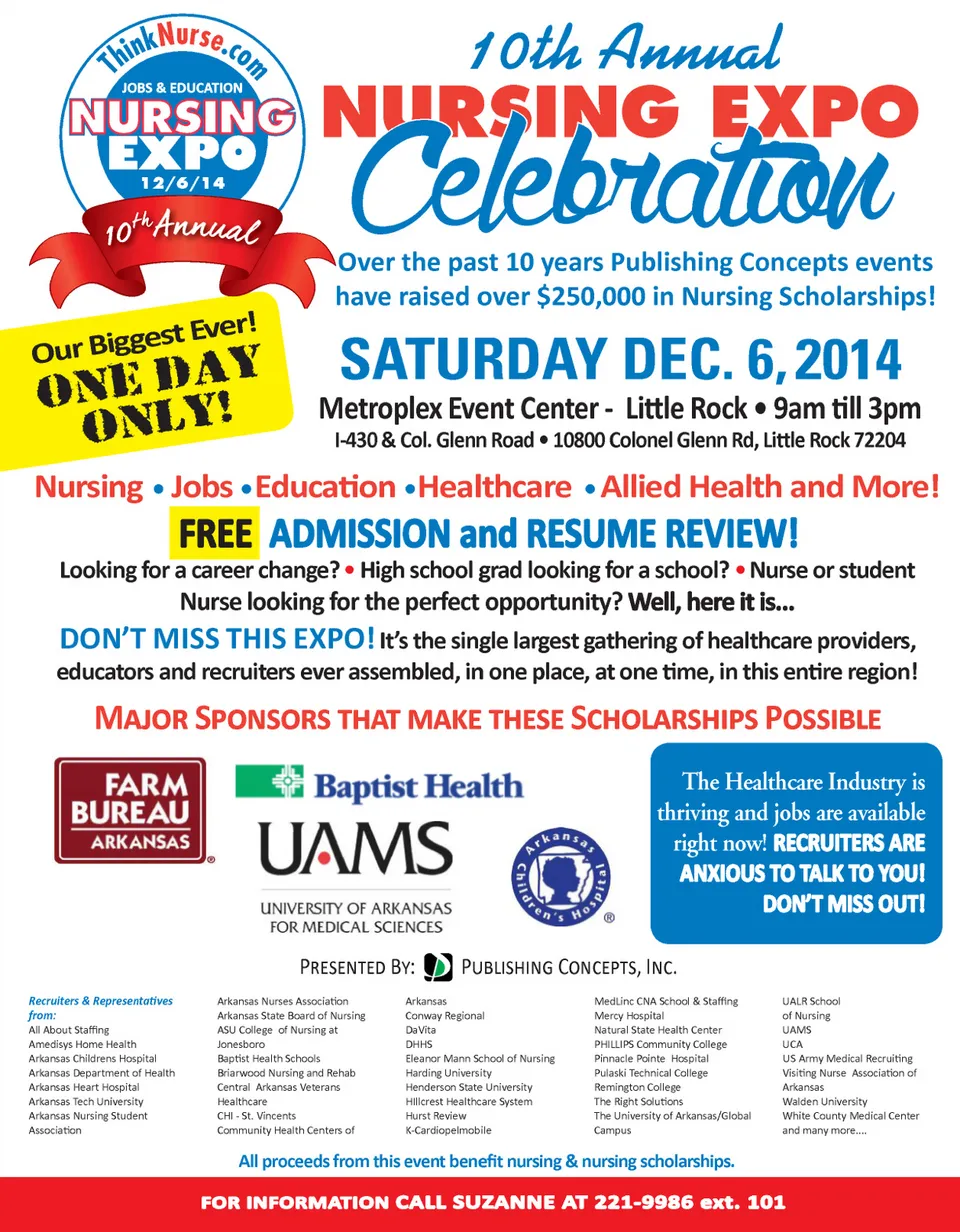 ThinkNurse.com
JOBS & EDUCATION
NURSING EXPO
12/6/14
10th Annual

10th Annual
NURSING EXPO
Celebration

Over the past 10 years Publishing Concepts events have raised over $250,000 in Nursing Scholarships!

Our Biggest Ever!
ONE DAY ONLY!

SATURDAY DEC. 6, 2014
Metroplex Event Center - Little Rock • 9am till 3pm
I-430 & Col. Glenn Road • 10800 Colonel Glenn Rd, Little Rock 72204

Nursing • Jobs • Education • Healthcare • Allied Health and More!

FREE ADMISSION and RESUME REVIEW!

Looking for a career change? • High school grad looking for a school? • Nurse or student Nurse looking for the perfect opportunity? Well, here it is...

DON'T MISS THIS EXPO! It's the single largest gathering of healthcare providers, educators and recruiters ever assembled, in one place, at one time, in this entire region!

MAJOR SPONSORS THAT MAKE THESE SCHOLARSHIPS POSSIBLE

FARM BUREAU ARKANSAS
Baptist Health
UAMS
UNIVERSITY OF ARKANSAS FOR MEDICAL SCIENCES
Arkansas Children's Hospital

The Healthcare Industry is thriving and jobs are available right now! RECRUITERS ARE ANXIOUS TO TALK TO YOU! DON'T MISS OUT!

PRESENTED BY: PUBLISHING CONCEPTS, INC.

Recruiters & Representatives from:
All About Staffing
Amedisys Home Health
Arkansas Childrens Hospital
Arkansas Department of Health
Arkansas Heart Hospital
Arkansas Tech University
Arkansas Nursing Student Association

Arkansas Nurses Association
Arkansas State Board of Nursing
ASU College of Nursing at Jonesboro
Baptist Health Schools
Briarwood Nursing and Rehab
Central Arkansas Veterans Healthcare
CHI - St. Vincents
Community Health Centers of

Arkansas
Conway Regional
DaVita
DHHS
Eleanor Mann School of Nursing
Harding University
Henderson State University
Hillcrest Healthcare System
Hurst Review
K-Cardiopelmobile

MedLinc CNA School & Staffing
Mercy Hospital
Natural State Health Center
PHILLIPS Community College
Pinnacle Pointe Hospital
Pulaski Technical College
Remington College
The Right Solutions
The University of Arkansas/Global Campus

UALR School of Nursing
UAMS
UCA
US Army Medical Recruiting
Visiting Nurse Association of Arkansas
Walden University
White County Medical Center
and many more....

All proceeds from this event benefit nursing & nursing scholarships.

FOR INFORMATION CALL SUZANNE AT 221-9986 ext. 101